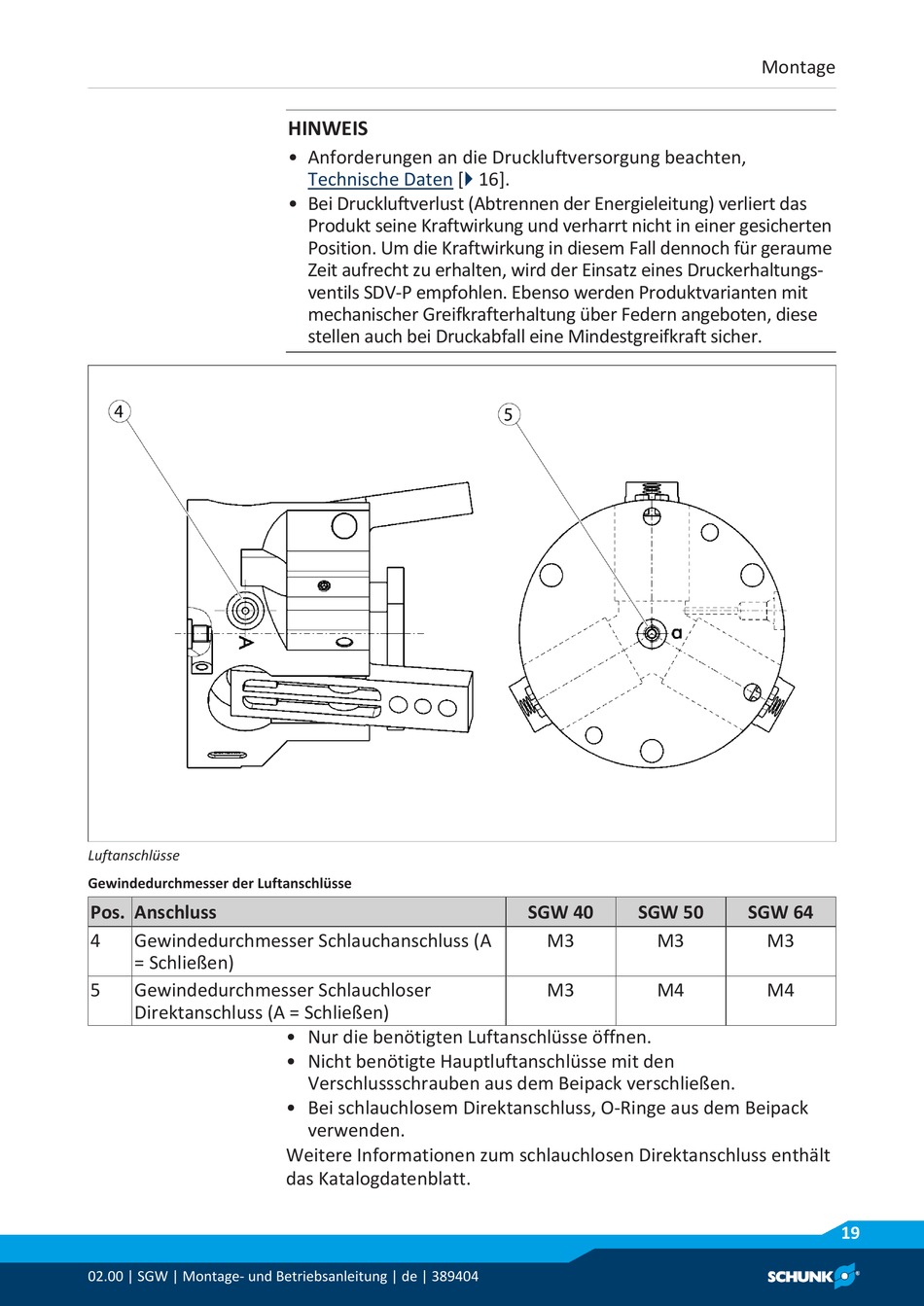 Montage

HINWEIS

• Anforderungen an die Druckluftversorgung beachten, Technische Daten [▶ 16].
• Bei Druckluftverlust (Abtrennen der Energieleitung) verliert das Produkt seine Kraftwirkung und verharrt nicht in einer gesicherten Position. Um die Kraftwirkung in diesem Fall dennoch für geraume Zeit aufrecht zu erhalten, wird der Einsatz eines Druckerhaltungsventils SDV-P empfohlen. Ebenso werden Produktvarianten mit mechanischer Greifkrafterhaltung über Federn angeboten, diese stellen auch bei Druckabfall eine Mindestgreifkraft sicher.

4

5

A

a

Luftanschlüsse

Gewindedurchmesser der Luftanschlüsse

| Pos. | Anschluss | SGW 40 | SGW 50 | SGW 64 |
|---|---|---|---|---|
| 4 | Gewindedurchmesser Schlauchanschluss (A = Schließen) | M3 | M3 | M3 |
| 5 | Gewindedurchmesser Schlauchloser Direktanschluss (A = Schließen) | M3 | M4 | M4 |

• Nur die benötigten Luftanschlüsse öffnen.
• Nicht benötigte Hauptluftanschlüsse mit den Verschlussschrauben aus dem Beipack verschließen.
• Bei schlauchlosem Direktanschluss, O-Ringe aus dem Beipack verwenden.

Weitere Informationen zum schlauchlosen Direktanschluss enthält das Katalogdatenblatt.

19

02.00 | SGW | Montage- und Betriebsanleitung | de | 389404

SCHUNK